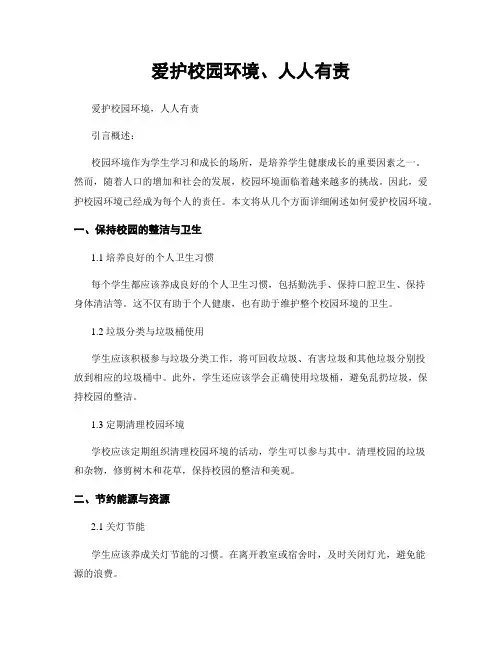 爱护校园环境、人人有责

爱护校园环境，人人有责

引言概述：

校园环境作为学生学习和成长的场所，是培养学生健康成长的重要因素之一。然而，随着人口的增加和社会的发展，校园环境面临着越来越多的挑战。因此，爱护校园环境已经成为每个人的责任。本文将从几个方面详细阐述如何爱护校园环境。

一、保持校园的整洁与卫生

1.1 培养良好的个人卫生习惯

每个学生都应该养成良好的个人卫生习惯，包括勤洗手、保持口腔卫生、保持身体清洁等。这不仅有助于个人健康，也有助于维护整个校园环境的卫生。

1.2 垃圾分类与垃圾桶使用

学生应该积极参与垃圾分类工作，将可回收垃圾、有害垃圾和其他垃圾分别投放到相应的垃圾桶中。此外，学生还应该学会正确使用垃圾桶，避免乱扔垃圾，保持校园的整洁。

1.3 定期清理校园环境

学校应该定期组织清理校园环境的活动，学生可以参与其中。清理校园的垃圾和杂物，修剪树木和花草，保持校园的整洁和美观。

二、节约能源与资源

2.1 关灯节能

学生应该养成关灯节能的习惯。在离开教室或宿舍时，及时关闭灯光，避免能源的浪费。